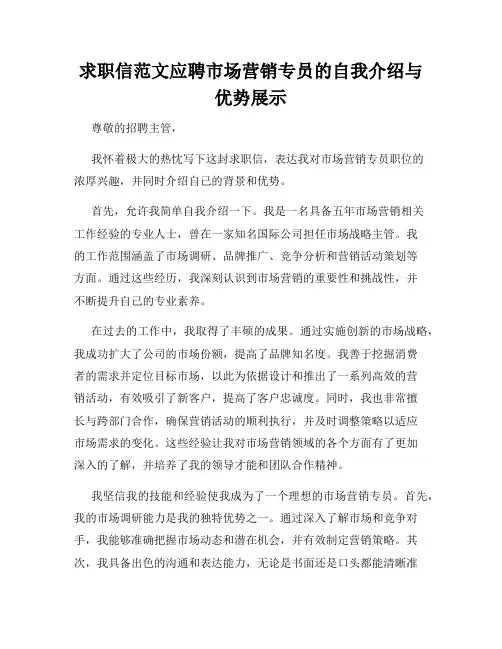 求职信范文应聘市场营销专员的自我介绍与优势展示

尊敬的招聘主管，

我怀着极大的热忱写下这封求职信，表达我对市场营销专员职位的浓厚兴趣，并同时介绍自己的背景和优势。

首先，允许我简单自我介绍一下。我是一名具备五年市场营销相关工作经验的专业人士，曾在一家知名国际公司担任市场战略主管。我的工作范围涵盖了市场调研、品牌推广、竞争分析和营销活动策划等方面。通过这些经历，我深刻认识到市场营销的重要性和挑战性，并不断提升自己的专业素养。

在过去的工作中，我取得了丰硕的成果。通过实施创新的市场战略，我成功扩大了公司的市场份额，提高了品牌知名度。我善于挖掘消费者的需求并定位目标市场，以此为依据设计和推出了一系列高效的营销活动，有效吸引了新客户，提高了客户忠诚度。同时，我也非常擅长与跨部门合作，确保营销活动的顺利执行，并及时调整策略以适应市场需求的变化。这些经验让我对市场营销领域的各个方面有了更加深入的了解，并培养了我的领导才能和团队合作精神。

我坚信我的技能和经验使我成为了一个理想的市场营销专员。首先，我的市场调研能力是我的独特优势之一。通过深入了解市场和竞争对手，我能够准确把握市场动态和潜在机会，并有效制定营销策略。其次，我具备出色的沟通和表达能力，无论是书面还是口头都能清晰准